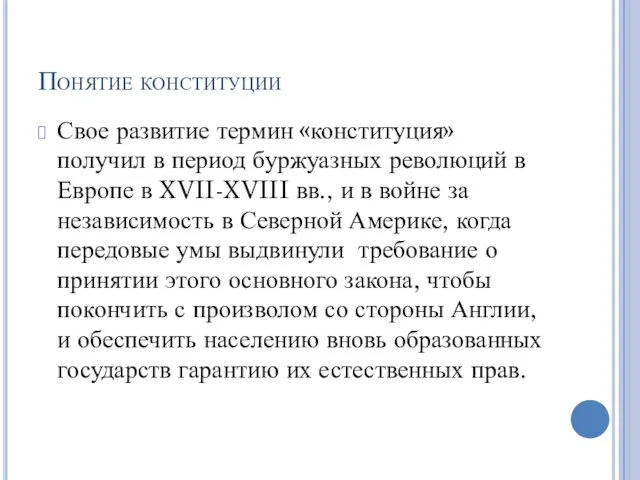 Понятие конституции

Свое развитие термин «конституция» получил в период буржуазных революций в Европе в XVII-XVIII вв., и в войне за независимость в Северной Америке, когда передовые умы выдвинули требование о принятии этого основного закона, чтобы покончить с произволом со стороны Англии, и обеспечить населению вновь образованных государств гарантию их естественных прав.